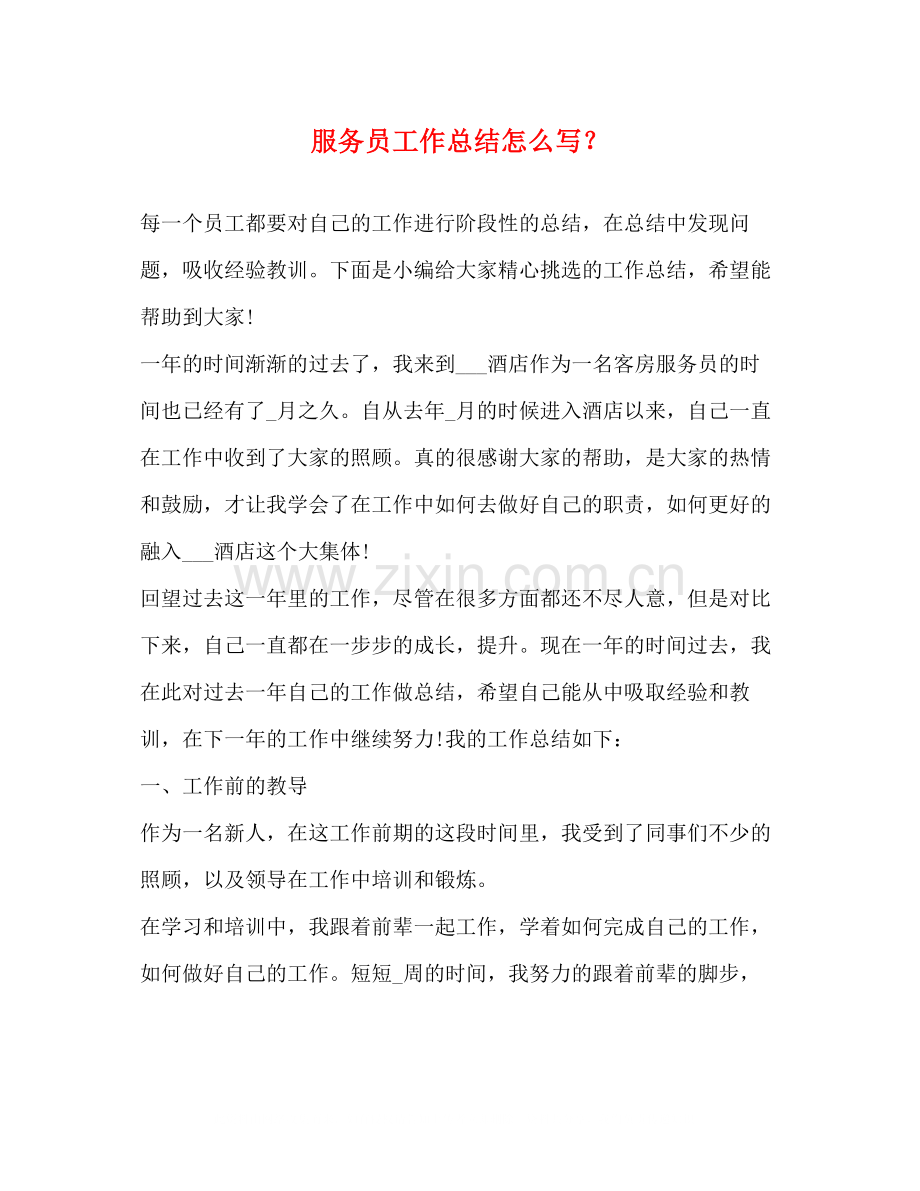 服务员工作总结怎么写？

每一个员工都要对自己的工作进行阶段性的总结，在总结中发现问题，吸收经验教训。下面是小编给大家精心挑选的工作总结，希望能帮助到大家!

一年的时间渐渐的过去了，我来到____酒店作为一名客房服务员的时间也已经有了____月之久。自从去年____月的时候进入酒店以来，自己一直在工作中收到了大家的照顾。真的很感谢大家的帮助，是大家的热情和鼓励，才让我学会了在工作中如何去做好自己的职责，如何更好的融入____酒店这个大集体!

回望过去这一年里的工作，尽管在很多方面都还不尽人意，但是对比下来，自己一直都在一步步的成长，提升。现在一年的时间过去，我在此对过去一年自己的工作做总结，希望自己能从中吸取经验和教训，在下一年的工作中继续努力!我的工作总结如下：

一、工作前的教导

作为一名新人，在这工作前期的这段时间里，我受到了同事们不少的照顾，以及领导在工作中培训和锻炼。

在学习和培训中，我跟着前辈一起工作，学着如何完成自己的工作，如何做好自己的工作。短短____周的时间，我努力的跟着前辈的脚步，

www.zixin.com.cn